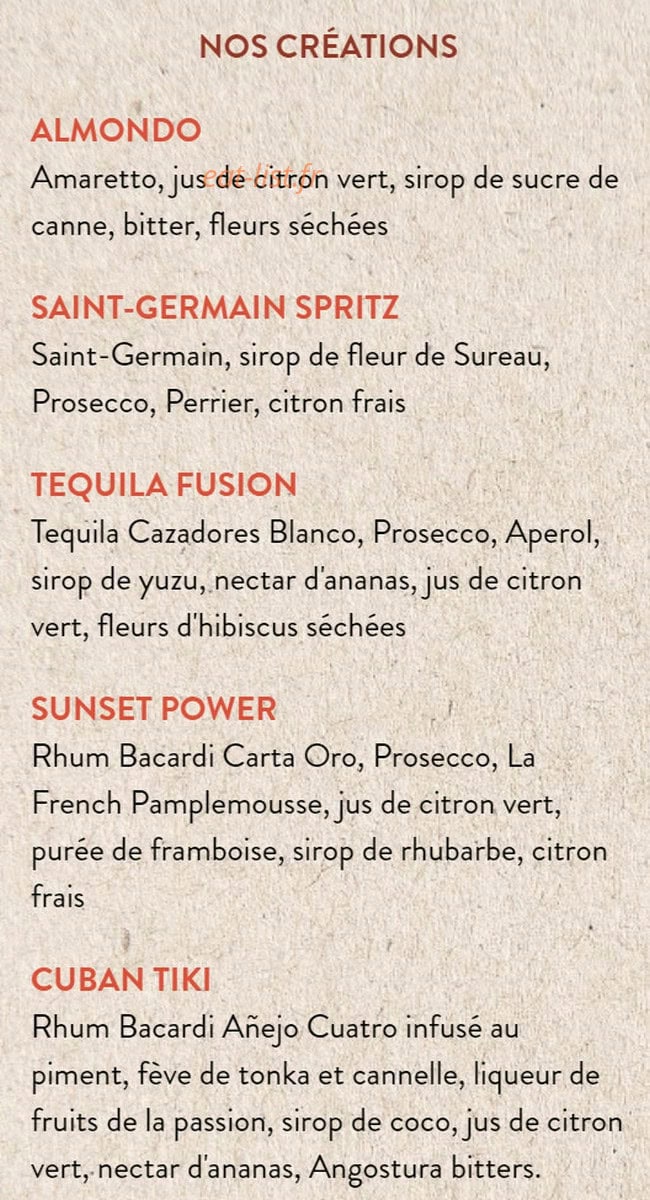 NOS CRÉATIONS

ALMONDO
Amaretto, jus de citron vert, sirop de sucre de canne, bitter, fleurs séchées

SAINT-GERMAIN SPRITZ
Saint-Germain, sirop de fleur de Sureau, Prosecco, Perrier, citron frais

TEQUILA FUSION
Tequila Cazadores Blanco, Prosecco, Aperol, sirop de yuzu, nectar d'ananas, jus de citron vert, fleurs d'hibiscus séchées

SUNSET POWER
Rhum Bacardi Carta Oro, Prosecco, La French Pamplemousse, jus de citron vert, purée de framboise, sirop de rhubarbe, citron frais

CUBAN TIKI
Rhum Bacardi Añejo Cuatro infusé au piment, fève de tonka et cannelle, liqueur de fruits de la passion, sirop de coco, jus de citron vert, nectar d'ananas, Angostura bitters.

eat-list.fr